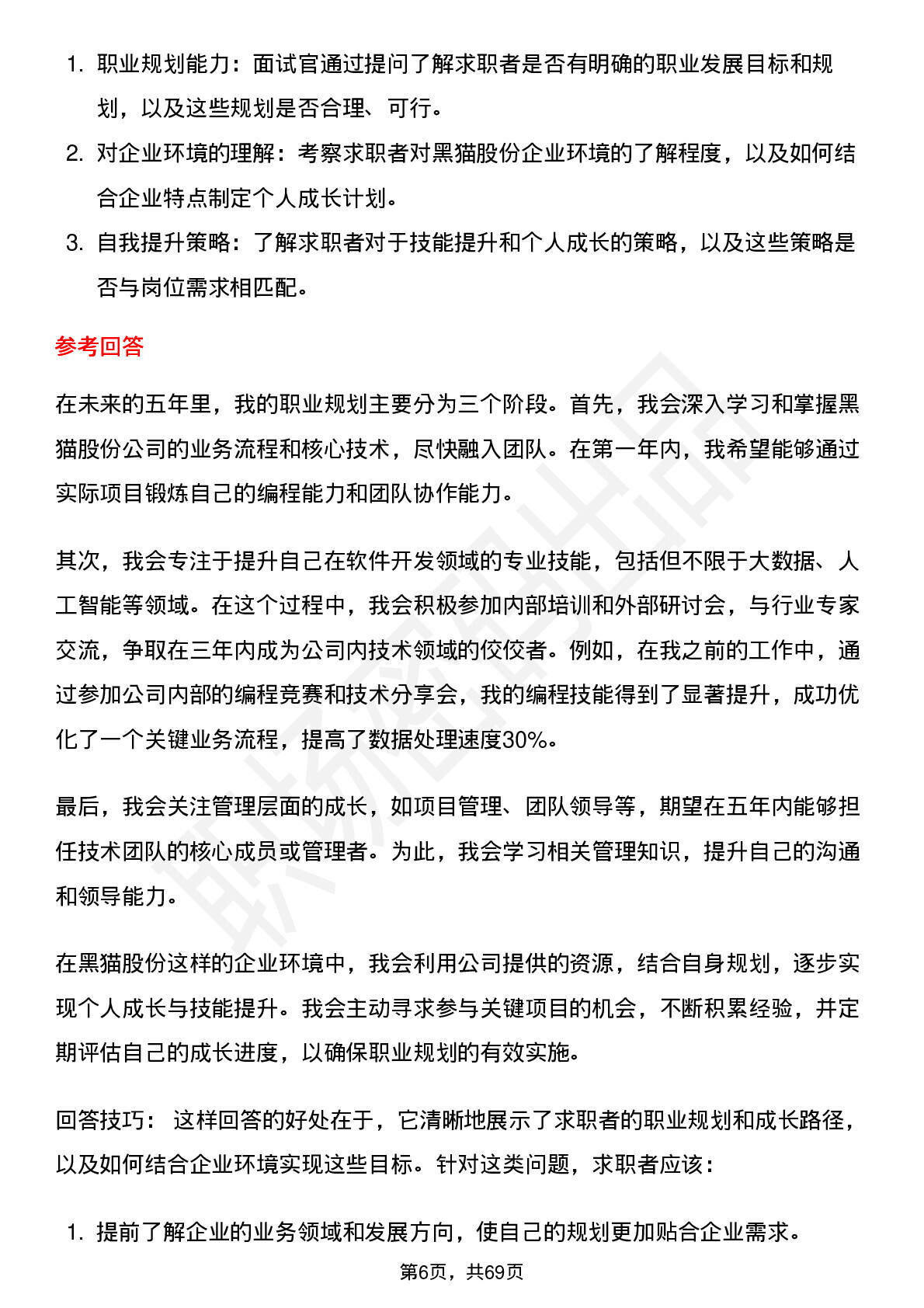 1. 职业规划能力：面试官通过提问了解求职者是否有明确的职业发展目标和规划，以及这些规划是否合理、可行。
2. 对企业环境的理解：考察求职者对黑猫股份企业环境的了解程度，以及如何结合企业特点制定个人成长计划。
3. 自我提升策略：了解求职者对于技能提升和个人成长的策略，以及这些策略是否与岗位需求相匹配。

参考回答

在未来的五年里，我的职业规划主要分为三个阶段。首先，我会深入学习和掌握黑猫股份公司的业务流程和核心技术，尽快融入团队。在第一年内，我希望能够通过实际项目锻炼自己的编程能力和团队协作能力。

其次，我会专注于提升自己在软件开发领域的专业技能，包括但不限于大数据、人工智能等领域。在这个过程中，我会积极参加内部培训和外部研讨会，与行业专家交流，争取在三年内成为公司内技术领域的佼佼者。例如，在我之前的工作中，通过参加公司内部的编程竞赛和技术分享会，我的编程技能得到了显著提升，成功优化了一个关键业务流程，提高了数据处理速度30%。

最后，我会关注管理层面的成长，如项目管理、团队领导等，期望在五年内能够担任技术团队的核心成员或管理者。为此，我会学习相关管理知识，提升自己的沟通和领导能力。

在黑猫股份这样的企业环境中，我会利用公司提供的资源，结合自身规划，逐步实现个人成长与技能提升。我会主动寻求参与关键项目的机会，不断积累经验，并定期评估自己的成长进度，以确保职业规划的有效实施。

回答技巧： 这样回答的好处在于，它清晰地展示了求职者的职业规划和成长路径，以及如何结合企业环境实现这些目标。针对这类问题，求职者应该：

1. 提前了解企业的业务领域和发展方向，使自己的规划更加贴合企业需求。

第6页，共69页